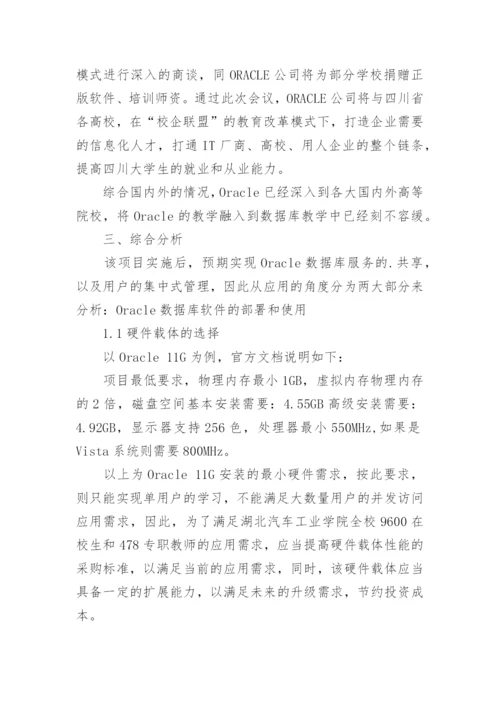 模式进行深入的商谈，同 ORACLE 公司将为部分学校捐赠正版软件、培训师资。通过此次会议，ORACLE 公司将与四川省各高校，在“校企联盟”的教育改革模式下，打造企业需要的信息化人才，打通 IT 厂商、高校、用人企业的整个链条，提高四川大学生的就业和从业能力。

综合国内外的情况，Oracle 已经深入到各大国内外高等院校，将 Oracle 的教学融入到数据库教学中已经刻不容缓。

三、综合分析

该项目实施后，预期实现 Oracle 数据库服务的.共享，以及用户的集中式管理，因此从应用的角度分为两大部分来分析：Oracle 数据库软件的部署和使用

1.1 硬件载体的选择

以 Oracle 11G 为例，官方文档说明如下：

项目最低要求，物理内存最小 1GB，虚拟内存物理内存的 2 倍，磁盘空间基本安装需要：4.55GB 高级安装需要：4.92GB，显示器支持 256 色，处理器最小 550MHz,如果是 Vista 系统则需要 800MHz。

以上为 Oracle 11G 安装的最小硬件需求，按此要求，则只能实现单用户的学习，不能满足大数量用户的并发访问应用需求，因此，为了满足湖北汽车工业学院全校 9600 在校生和 478 专职教师的应用需求，应当提高硬件载体性能的采购标准，以满足当前的应用需求，同时，该硬件载体应当具备一定的扩展能力，以满足未来的升级需求，节约投资成本。